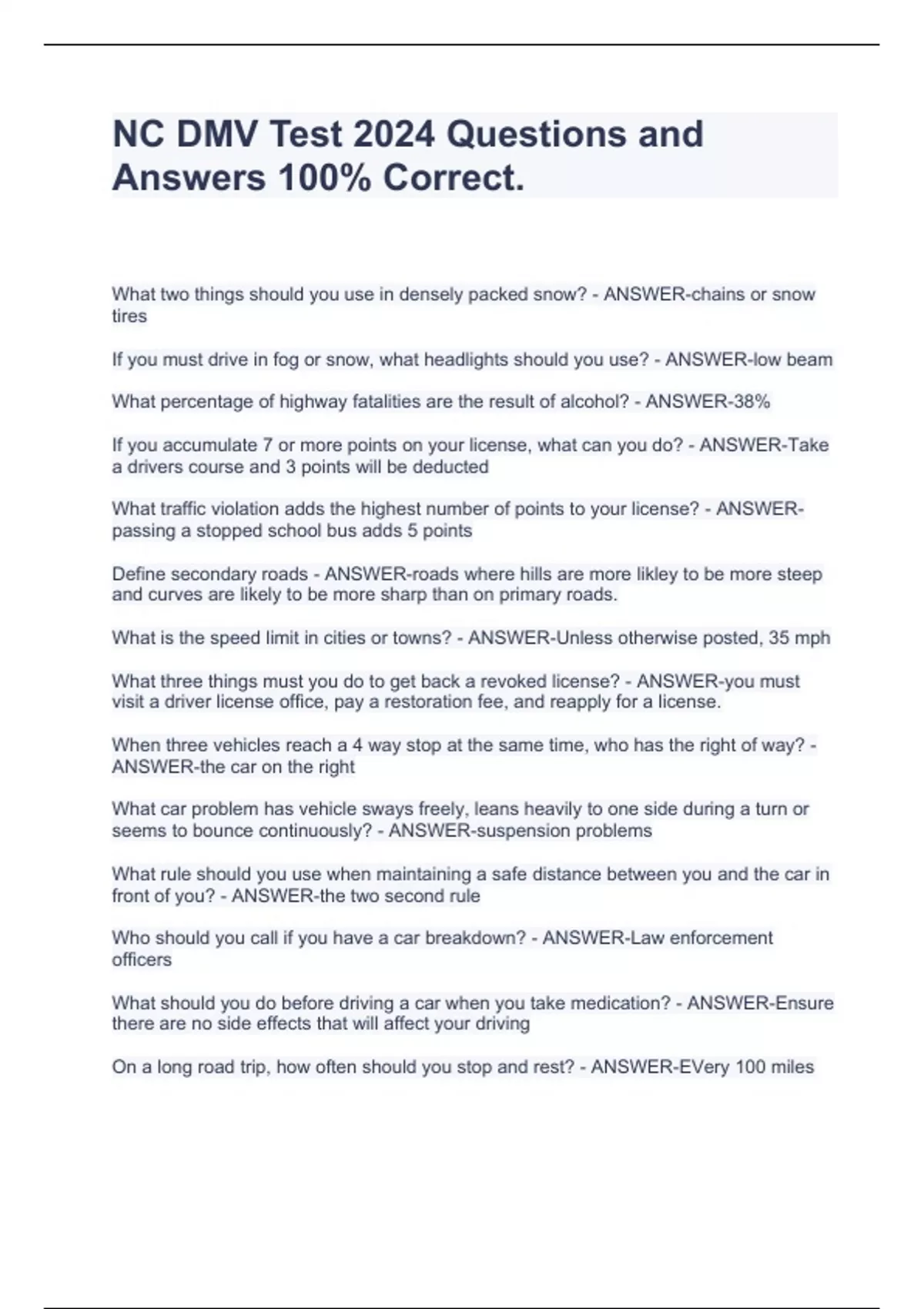 NC DMV Test 2024 Questions and Answers 100% Correct.

What two things should you use in densely packed snow? - ANSWER-chains or snow tires

If you must drive in fog or snow, what headlights should you use? - ANSWER-low beam

What percentage of highway fatalities are the result of alcohol? - ANSWER-38%

If you accumulate 7 or more points on your license, what can you do? - ANSWER-Take a drivers course and 3 points will be deducted

What traffic violation adds the highest number of points to your license? - ANSWER-passing a stopped school bus adds 5 points

Define secondary roads - ANSWER-roads where hills are more likley to be more steep and curves are likely to be more sharp than on primary roads.

What is the speed limit in cities or towns? - ANSWER-Unless otherwise posted, 35 mph

What three things must you do to get back a revoked license? - ANSWER-you must visit a driver license office, pay a restoration fee, and reapply for a license.

When three vehicles reach a 4 way stop at the same time, who has the right of way? - ANSWER-the car on the right

What car problem has vehicle sways freely, leans heavily to one side during a turn or seems to bounce continuously? - ANSWER-suspension problems

What rule should you use when maintaining a safe distance between you and the car in front of you? - ANSWER-the two second rule

Who should you call if you have a car breakdown? - ANSWER-Law enforcement officers

What should you do before driving a car when you take medication? - ANSWER-Ensure there are no side effects that will affect your driving

On a long road trip, how often should you stop and rest? - ANSWER-EVery 100 miles